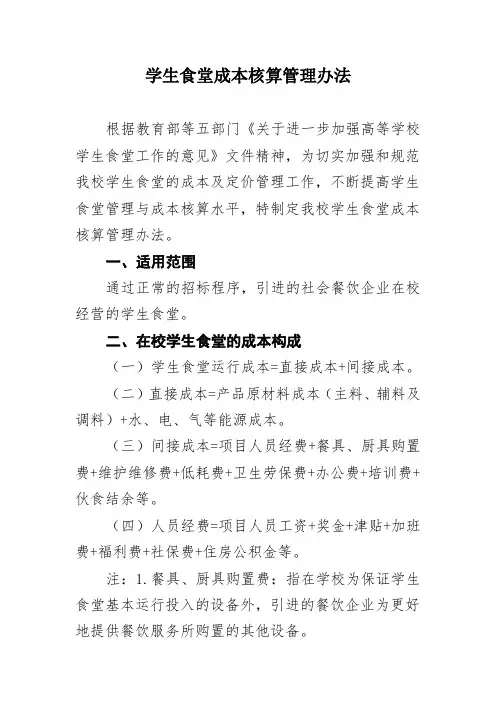 学生食堂成本核算管理办法

根据教育部等五部门《关于进一步加强高等学校学生食堂工作的意见》文件精神，为切实加强和规范我校学生食堂的成本及定价管理工作，不断提高学生食堂管理与成本核算水平，特制定我校学生食堂成本核算管理办法。

一、适用范围

通过正常的招标程序，引进的社会餐饮企业在校经营的学生食堂。

二、在校学生食堂的成本构成

（一）学生食堂运行成本=直接成本+间接成本。

（二）直接成本=产品原材料成本（主料、辅料及调料）+水、电、气等能源成本。

（三）间接成本=项目人员经费+餐具、厨具购置费+维护维修费+低耗费+卫生劳保费+办公费+培训费+伙食结余等。

（四）人员经费=项目人员工资+奖金+津贴+加班费+福利费+社保费+住房公积金等。

注：1.餐具、厨具购置费：指在学校为保证学生食堂基本运行投入的设备外，引进的餐饮企业为更好地提供餐饮服务所购置的其他设备。